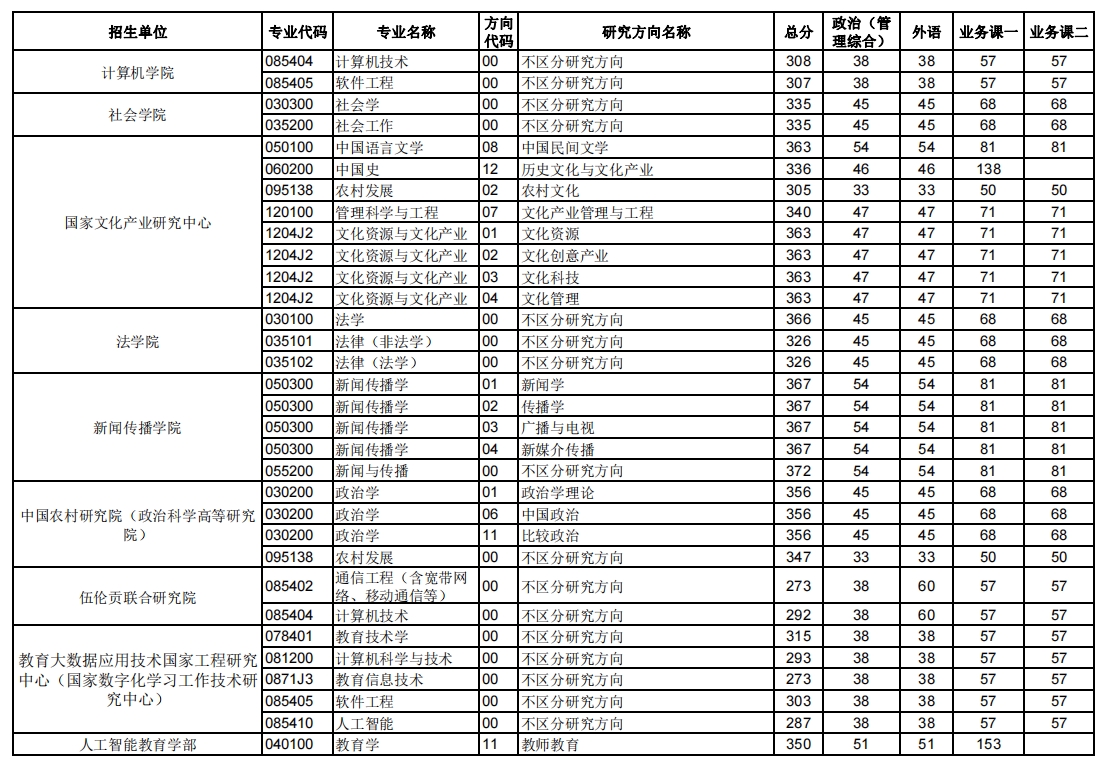 | 招生单位 | 专业代码 | 专业名称 | 方向代码 | 研究方向名称 | 总分 | 政治（管理综合） | 外语 | 业务课一 | 业务课二 |
|---|---|---|---|---|---|---|---|---|---|
| 计算机学院 | 085404 | 计算机技术 | 00 | 不区分研究方向 | 308 | 38 | 38 | 57 | 57 |
|  | 085405 | 软件工程 | 00 | 不区分研究方向 | 307 | 38 | 38 | 57 | 57 |
| 社会学院 | 030300 | 社会学 | 00 | 不区分研究方向 | 335 | 45 | 45 | 68 | 68 |
|  | 035200 | 社会工作 | 00 | 不区分研究方向 | 335 | 45 | 45 | 68 | 68 |
| 国家文化产业研究中心 | 050100 | 中国语言文学 | 08 | 中国民间文学 | 363 | 54 | 54 | 81 | 81 |
|  | 060200 | 中国史 | 12 | 历史文化与文化产业 | 336 | 46 | 46 | 138 |  |
|  | 095138 | 农村发展 | 02 | 农村文化 | 305 | 33 | 33 | 50 | 50 |
|  | 120100 | 管理科学与工程 | 07 | 文化产业管理与工程 | 340 | 47 | 47 | 71 | 71 |
|  | 1204J2 | 文化资源与文化产业 | 01 | 文化资源 | 363 | 47 | 47 | 71 | 71 |
|  | 1204J2 | 文化资源与文化产业 | 02 | 文化创意产业 | 363 | 47 | 47 | 71 | 71 |
|  | 1204J2 | 文化资源与文化产业 | 03 | 文化科技 | 363 | 47 | 47 | 71 | 71 |
|  | 1204J2 | 文化资源与文化产业 | 04 | 文化管理 | 363 | 47 | 47 | 71 | 71 |
| 法学院 | 030100 | 法学 | 00 | 不区分研究方向 | 366 | 45 | 45 | 68 | 68 |
|  | 035101 | 法律（非法学） | 00 | 不区分研究方向 | 326 | 45 | 45 | 68 | 68 |
|  | 035102 | 法律（法学） | 00 | 不区分研究方向 | 326 | 45 | 45 | 68 | 68 |
| 新闻传播学院 | 050300 | 新闻传播学 | 01 | 新闻学 | 367 | 54 | 54 | 81 | 81 |
|  | 050300 | 新闻传播学 | 02 | 传播学 | 367 | 54 | 54 | 81 | 81 |
|  | 050300 | 新闻传播学 | 03 | 广播与电视 | 367 | 54 | 54 | 81 | 81 |
|  | 050300 | 新闻传播学 | 04 | 新媒介传播 | 367 | 54 | 54 | 81 | 81 |
|  | 055200 | 新闻与传播 | 00 | 不区分研究方向 | 372 | 54 | 54 | 81 | 81 |
| 中国农村研究院（政治科学高等研究院） | 030200 | 政治学 | 01 | 政治学理论 | 356 | 45 | 45 | 68 | 68 |
|  | 030200 | 政治学 | 06 | 中国政治 | 356 | 45 | 45 | 68 | 68 |
|  | 030200 | 政治学 | 11 | 比较政治 | 356 | 45 | 45 | 68 | 68 |
|  | 095138 | 农村发展 | 00 | 不区分研究方向 | 347 | 33 | 33 | 50 | 50 |
| 伍伦贡联合研究院 | 085402 | 通信工程（含宽带网络、移动通信等） | 00 | 不区分研究方向 | 273 | 38 | 60 | 57 | 57 |
|  | 085404 | 计算机技术 | 00 | 不区分研究方向 | 292 | 38 | 60 | 57 | 57 |
| 教育大数据应用技术国家工程研究中心（国家数字化学习工作技术研究中心） | 078401 | 教育技术学 | 00 | 不区分研究方向 | 315 | 38 | 38 | 57 | 57 |
|  | 081200 | 计算机科学与技术 | 00 | 不区分研究方向 | 293 | 38 | 38 | 57 | 57 |
|  | 0871J3 | 教育信息技术 | 00 | 不区分研究方向 | 273 | 38 | 38 | 57 | 57 |
|  | 085405 | 软件工程 | 00 | 不区分研究方向 | 303 | 38 | 38 | 57 | 57 |
|  | 085410 | 人工智能 | 00 | 不区分研究方向 | 287 | 38 | 38 | 57 | 57 |
| 人工智能教育学部 | 040100 | 教育学 | 11 | 教师教育 | 350 | 51 | 51 | 153 |  |